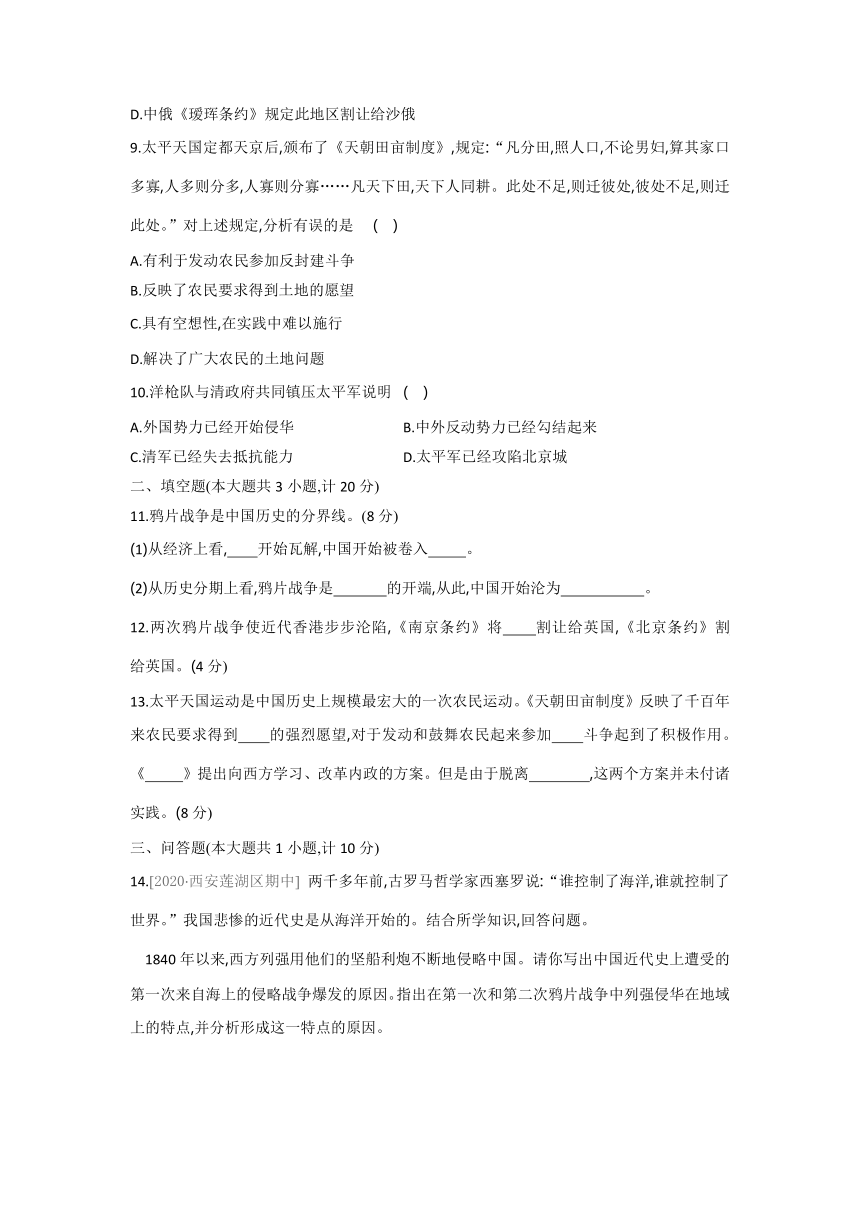 D.中俄《瑷珲条约》规定此地区割让给沙俄

9.太平天国定都天京后,颁布了《天朝田亩制度》,规定:“凡分田,照人口,不论男妇,算其家口多寡,人多则分多,人寡则分寡……凡天下田,天下人同耕。此处不足,则迁彼处,彼处不足,则迁此处。”对上述规定,分析有误的是 ( )

A.有利于发动农民参加反封建斗争

B.反映了农民要求得到土地的愿望

C.具有空想性,在实践中难以施行

D.解决了广大农民的土地问题

10.洋枪队与清政府共同镇压太平军说明 ( )

A.外国势力已经开始侵华

B.中外反动势力已经勾结起来

C.清军已经失去抵抗能力

D.太平军已经攻陷北京城

二、填空题(本大题共 3 小题,计 20 分)

11.鸦片战争是中国历史的分界线。(8 分)

(1)从经济上看,____开始瓦解,中国开始被卷入_____。

(2)从历史分期上看,鸦片战争是_______的开端,从此,中国开始沦为___________。

12.两次鸦片战争使近代香港步步沦陷,《南京条约》将____割让给英国,《北京条约》割给英国。(4 分)

13.太平天国运动是中国历史上规模最宏大的一次农民运动。《天朝田亩制度》反映了千百年来农民要求得到____的强烈愿望,对于发动和鼓舞农民起来参加____斗争起到了积极作用。《_____》提出向西方学习、改革内政的方案。但是由于脱离________,这两个方案并未付诸实践。(8 分)

三、问答题(本大题共 1 小题,计 10 分)

14.[2020·西安莲湖区期中] 两千多年前,古罗马哲学家西塞罗说:“谁控制了海洋,谁就控制了世界。”我国悲惨的近代史是从海洋开始的。结合所学知识,回答问题。

1840 年以来,西方列强用他们的坚船利炮不断地侵略中国。请你写出中国近代史上遭受的第一次来自海上的侵略战争爆发的原因。指出在第一次和第二次鸦片战争中列强侵华在地域上的特点,并分析形成这一特点的原因。